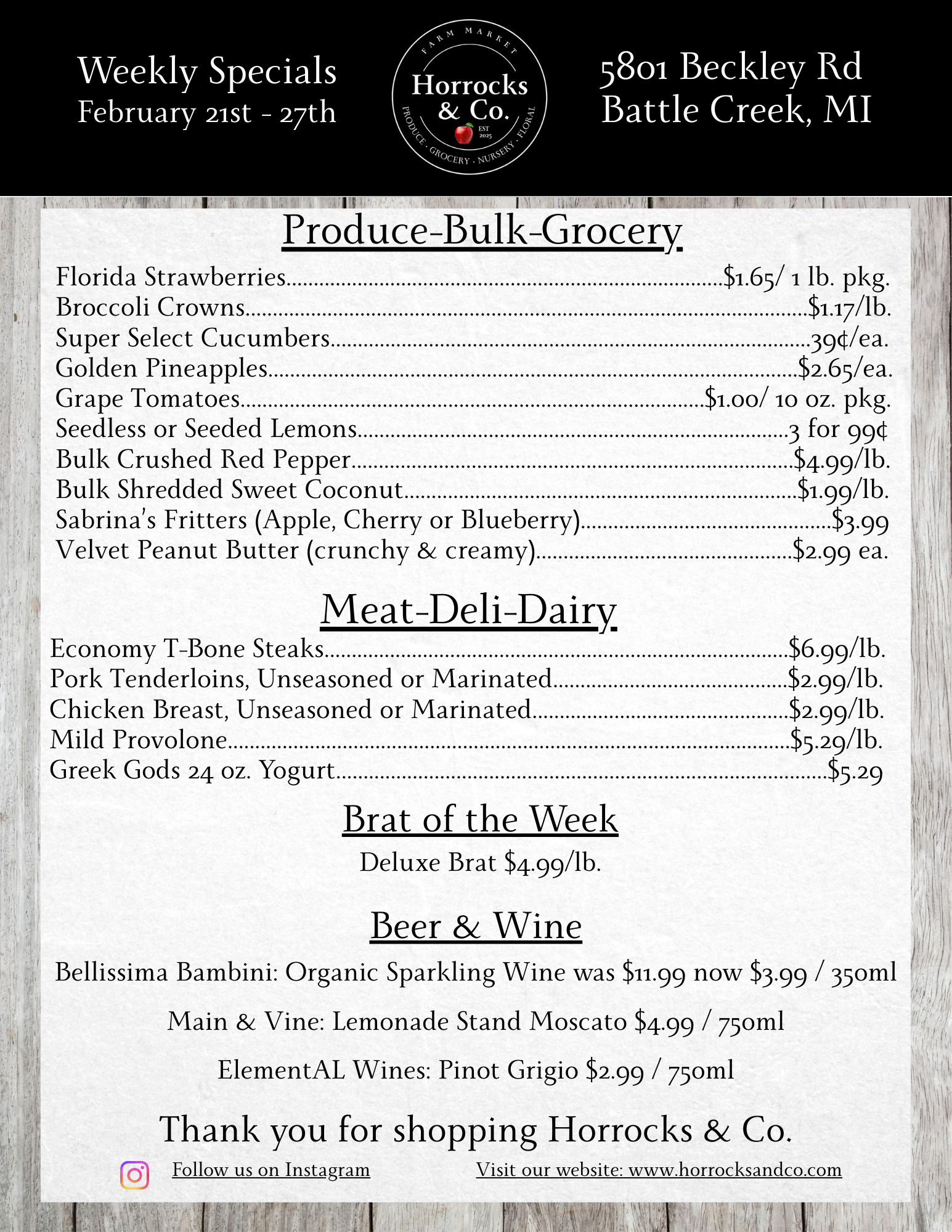 Weekly Specials
February 21st - 27th

FARM MARKET
Horrocks & Co.
EST 2025
PRODUCE · GROCERY · NURSERY · FLORAL

5801 Beckley Rd
Battle Creek, MI

Produce-Bulk-Grocery

Florida Strawberries........$1.65/ 1 lb. pkg.
Broccoli Crowns........$1.17/lb.
Super Select Cucumbers........39¢/ea.
Golden Pineapples........$2.65/ea.
Grape Tomatoes........$1.00/ 10 oz. pkg.
Seedless or Seeded Lemons........3 for 99¢
Bulk Crushed Red Pepper........$4.99/lb.
Bulk Shredded Sweet Coconut........$1.99/lb.
Sabrina's Fritters (Apple, Cherry or Blueberry)........$3.99
Velvet Peanut Butter (crunchy & creamy)........$2.99 ea.

Meat-Deli-Dairy

Economy T-Bone Steaks........$6.99/lb.
Pork Tenderloins, Unseasoned or Marinated........$2.99/lb.
Chicken Breast, Unseasoned or Marinated........$2.99/lb.
Mild Provolone........$5.29/lb.
Greek Gods 24 oz. Yogurt........$5.29

Brat of the Week

Deluxe Brat $4.99/lb.

Beer & Wine

Bellissima Bambini: Organic Sparkling Wine was $11.99 now $3.99 / 350ml

Main & Vine: Lemonade Stand Moscato $4.99 / 750ml

ElementAL Wines: Pinot Grigio $2.99 / 750ml

Thank you for shopping Horrocks & Co.

Follow us on Instagram Visit our website: www.horrocksandco.com